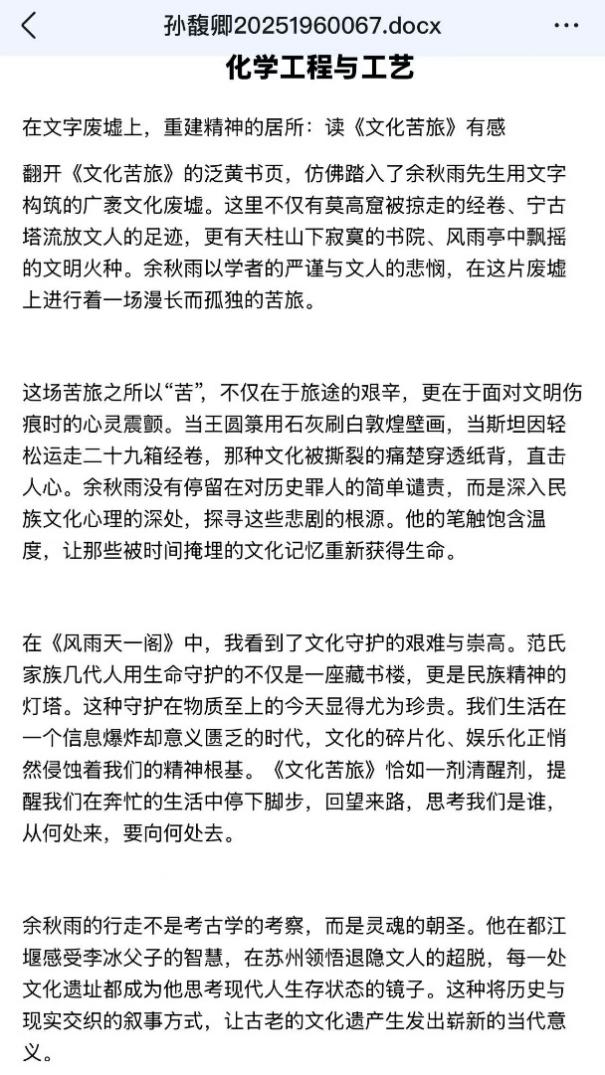 孙馥卿20251960067.docx

化学工程与工艺

在文字废墟上，重建精神的居所：读《文化苦旅》有感

翻开《文化苦旅》的泛黄书页，仿佛踏入了余秋雨先生用文字构筑的广袤文化废墟。这里不仅有莫高窟被掠走的经卷、宁古塔流放文人的足迹，更有天柱山下寂寞的书院、风雨亭中飘摇的文明火种。余秋雨以学者的严谨与文人的悲悯，在这片废墟上进行着一场漫长而孤独的苦旅。

这场苦旅之所以“苦”，不仅在于旅途的艰辛，更在于面对文明伤痕时的心灵震颤。当王圆箓用石灰刷白敦煌壁画，当斯坦因轻松运走二十九箱经卷，那种文化被撕裂的痛楚穿透纸背，直击人心。余秋雨没有停留在对历史罪人的简单谴责，而是深入民族文化心理的深处，探寻这些悲剧的根源。他的笔触饱含温度，让那些被时间掩埋的文化记忆重新获得生命。

在《风雨天一阁》中，我看到了文化守护的艰难与崇高。范氏家族几代人用生命守护的不仅是一座藏书楼，更是民族精神的灯塔。这种守护在物质至上的今天显得尤为珍贵。我们生活在一个信息爆炸却意义匮乏的时代，文化的碎片化、娱乐化正悄然侵蚀着我们的精神根基。《文化苦旅》恰如一剂清醒剂，提醒我们在奔忙的生活中停下脚步，回望来路，思考我们是谁，从何处来，要向何处去。

余秋雨的行走不是考古学的考察，而是灵魂的朝圣。他在都江堰感受李冰父子的智慧，在苏州领悟退隐文人的超脱，每一处文化遗址都成为他思考现代人生存状态的镜子。这种将历史与现实交织的叙事方式，让古老的文化遗产生发出崭新的当代意义。